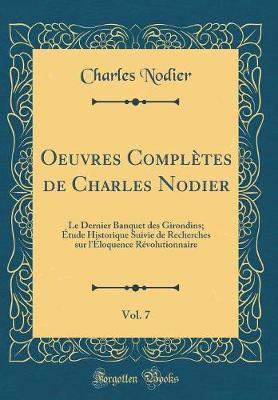 Charles Nodier

Oeuvres Complètes de Charles Nodier

Le Dernier Banquet des Girondins; Étude Historique Suivie de Recherches sur l'Éloquence Révolutionnaire

Vol. 7

Forgotten Books